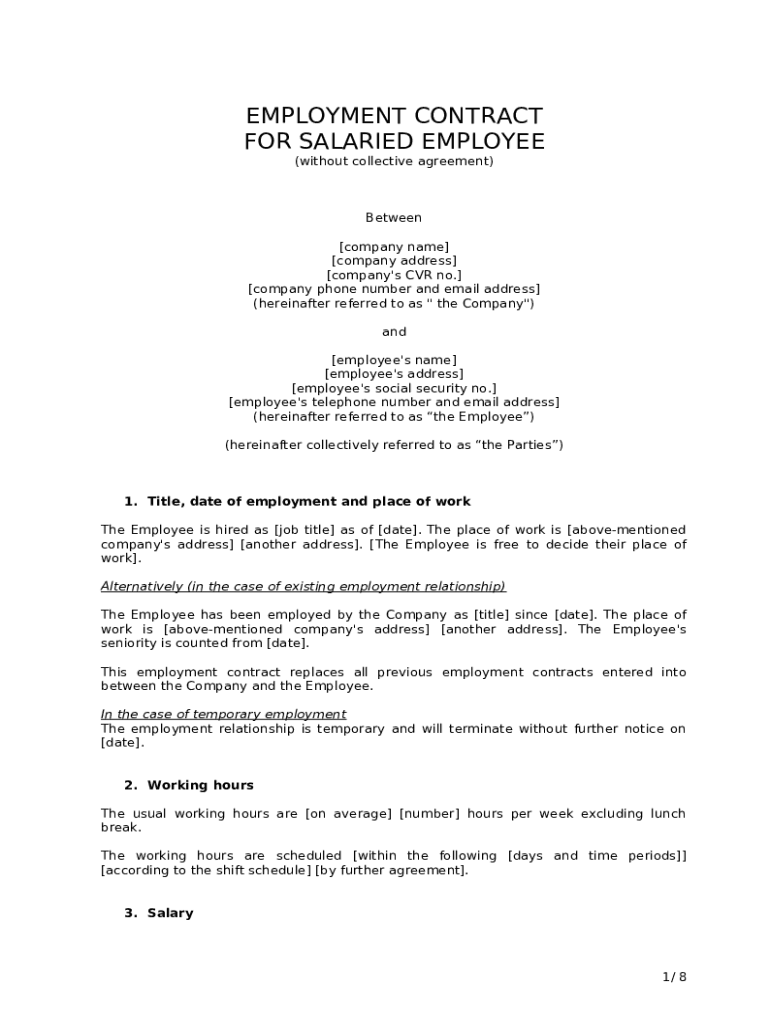 EMPLOYMENT CONTRACT
FOR SALARIED EMPLOYEE
(without collective agreement)

Between

[company name]
[company address]
[company's CVR no.]
[company phone number and email address]
(hereinafter referred to as " the Company")

and

[employee's name]
[employee's address]
[employee's social security no.]
[employee's telephone number and email address]
(hereinafter referred to as “the Employee”)

(hereinafter collectively referred to as “the Parties”)

1. Title, date of employment and place of work

The Employee is hired as [job title] as of [date]. The place of work is [above-mentioned company's address] [another address]. [The Employee is free to decide their place of work].

Alternatively (in the case of existing employment relationship)

The Employee has been employed by the Company as [title] since [date]. The place of work is [above-mentioned company's address] [another address]. The Employee's seniority is counted from [date].

This employment contract replaces all previous employment contracts entered into between the Company and the Employee.

In the case of temporary employment
The employment relationship is temporary and will terminate without further notice on [date].

2. Working hours

The usual working hours are [on average] [number] hours per week excluding lunch break.

The working hours are scheduled [within the following [days and time periods]] [according to the shift schedule] [by further agreement].

3. Salary

1/ 8